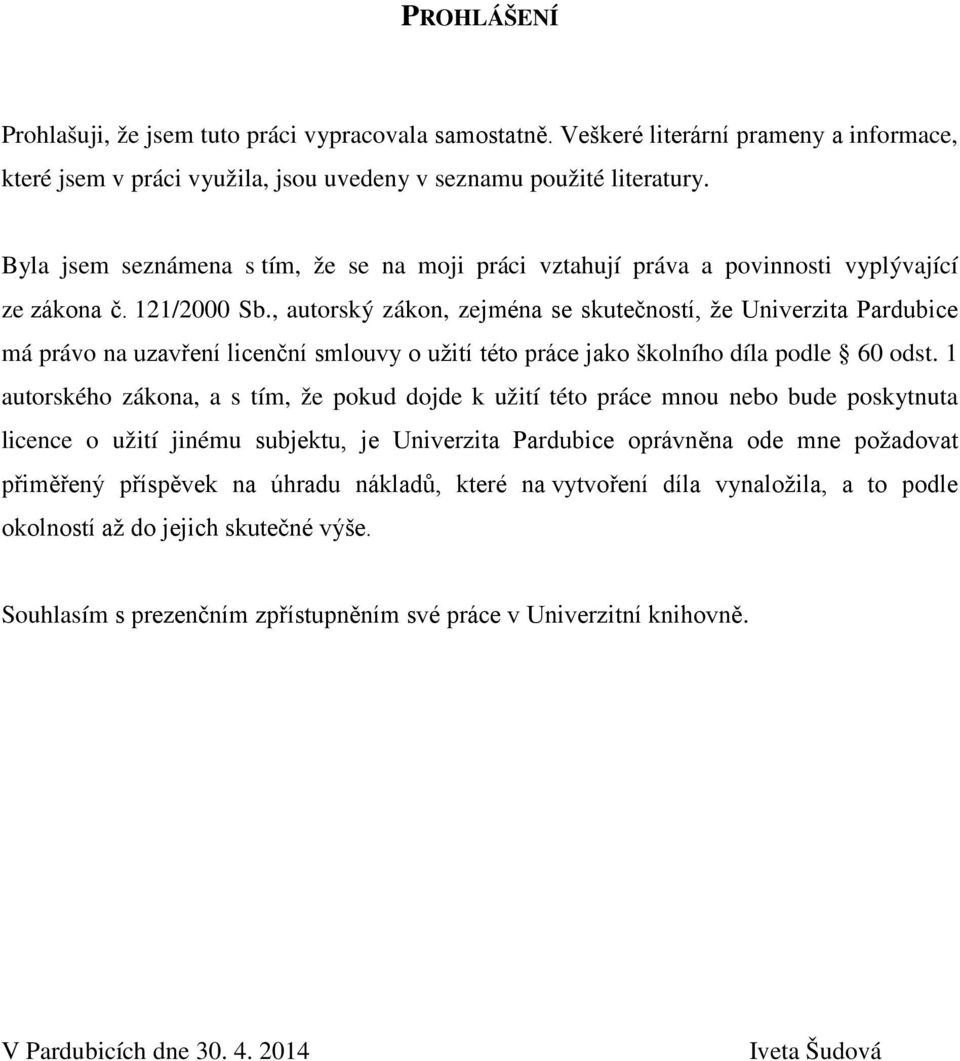 PROHLÁŠENÍ

Prohlašuji, že jsem tuto práci vypracovala samostatně. Veškeré literární prameny a informace, které jsem v práci využila, jsou uvedeny v seznamu použité literatury.

Byla jsem seznámena s tím, že se na moji práci vztahují práva a povinnosti vyplývající ze zákona č. 121/2000 Sb., autorský zákon, zejména se skutečností, že Univerzita Pardubice má právo na uzavření licenční smlouvy o užití této práce jako školního díla podle § 60 odst. 1 autorského zákona, a s tím, že pokud dojde k užití této práce mnou nebo bude poskytnuta licence o užití jinému subjektu, je Univerzita Pardubice oprávněna ode mne požadovat přiměřený příspěvek na úhradu nákladů, které na vytvoření díla vynaložila, a to podle okolností až do jejich skutečné výše.

Souhlasím s prezenčním zpřístupněním své práce v Univerzitní knihovně.

V Pardubicích dne 30. 4. 2014

Iveta Šudová